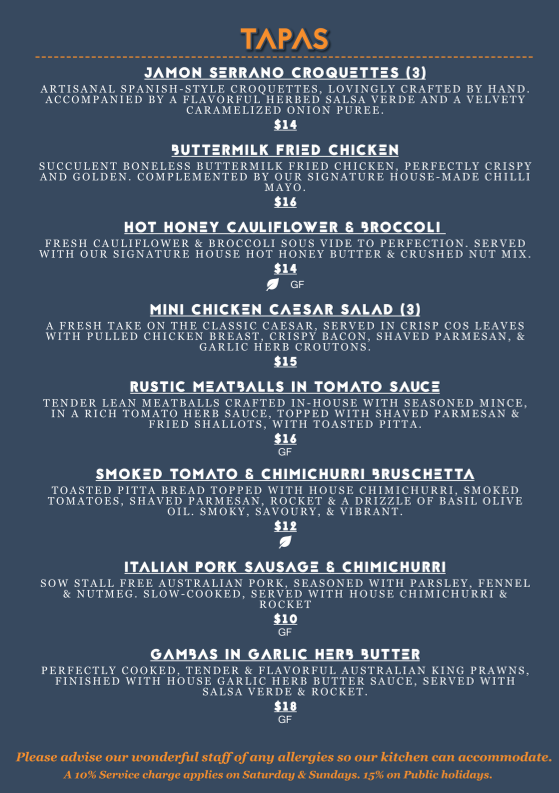 TAPAS

JAMON SERRANO CROQUETTES (3)

ARTISANAL SPANISH-STYLE CROQUETTES, LOVINGLY CRAFTED BY HAND. ACCOMPANIED BY A FLAVORFUL HERBED SALSA VERDE AND A VELVETY CARAMELIZED ONION PUREE.

$14

BUTTERMILK FRIED CHICKEN

SUCCULENT BONELESS BUTTERMILK FRIED CHICKEN, PERFECTLY CRISPY AND GOLDEN. COMPLEMENTED BY OUR SIGNATURE HOUSE-MADE CHILLI MAYO.

$16

HOT HONEY CAULIFLOWER & BROCCOLI

FRESH CAULIFLOWER & BROCCOLI SOUS VIDE TO PERFECTION. SERVED WITH OUR SIGNATURE HOUSE HOT HONEY BUTTER & CRUSHED NUT MIX.

$14

GF

MINI CHICKEN CAESAR SALAD (3)

A FRESH TAKE ON THE CLASSIC CAESAR, SERVED IN CRISP COS LEAVES WITH PULLED CHICKEN BREAST, CRISPY BACON, SHAVED PARMESAN, & GARLIC HERB CROUTONS.

$15

RUSTIC MEATBALLS IN TOMATO SAUCE

TENDER LEAN MEATBALLS CRAFTED IN-HOUSE WITH SEASONED MINCE, IN A RICH TOMATO HERB SAUCE, TOPPED WITH SHAVED PARMESAN & FRIED SHALLOTS, WITH TOASTED PITTA.

$16

GF

SMOKED TOMATO & CHIMICHURRI BRUSCHETTA

TOASTED PITTA BREAD TOPPED WITH HOUSE CHIMICHURRI, SMOKED TOMATOES, SHAVED PARMESAN, ROCKET & A DRIZZLE OF BASIL OLIVE OIL. SMOKY, SAVOURY, & VIBRANT.

$12

ITALIAN PORK SAUSAGE & CHIMICHURRI

SOW STALL FREE AUSTRALIAN PORK, SEASONED WITH PARSLEY, FENNEL & NUTMEG. SLOW-COOKED, SERVED WITH HOUSE CHIMICHURRI & ROCKET

$10

GF

GAMBAS IN GARLIC HERB BUTTER

PERFECTLY COOKED, TENDER & FLAVORFUL AUSTRALIAN KING PRAWNS, FINISHED WITH HOUSE GARLIC HERB BUTTER SAUCE, SERVED WITH SALSA VERDE & ROCKET.

$18

GF

Please advise our wonderful staff of any allergies so our kitchen can accommodate.

A 10% Service charge applies on Saturday & Sundays. 15% on Public holidays.